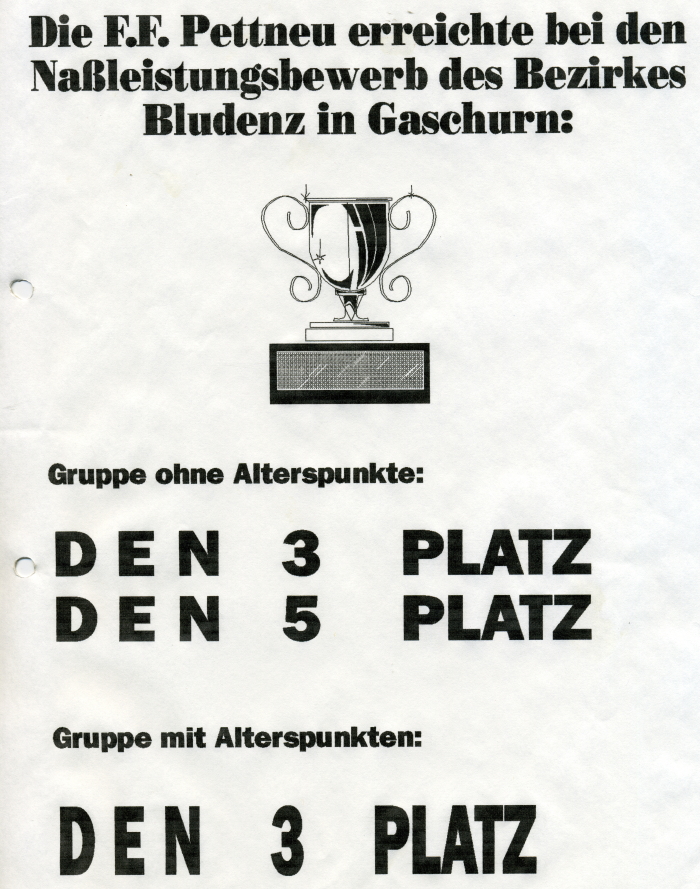 Die F.F. Pettneu erreichte bei den Naßleistungsbewerb des Bezirkes Bludenz in Gaschurn:

Gruppe ohne Alterspunkte:

DEN 3 PLATZ
DEN 5 PLATZ

Gruppe mit Alterspunkten:

DEN 3 PLATZ